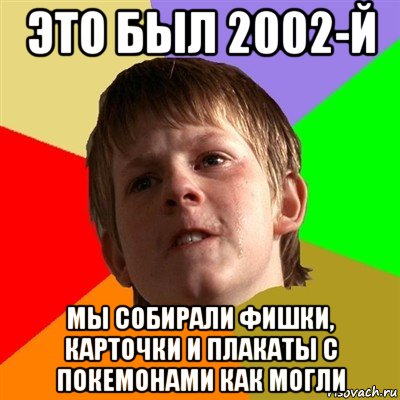 ЭТО БЫЛ 2002-Й

МЫ СОБИРАЛИ ФИШКИ, КАРТОЧКИ И ПЛАКАТЫ С ПОКЕМОНАМИ КАК МОГЛИ

risovach.ru